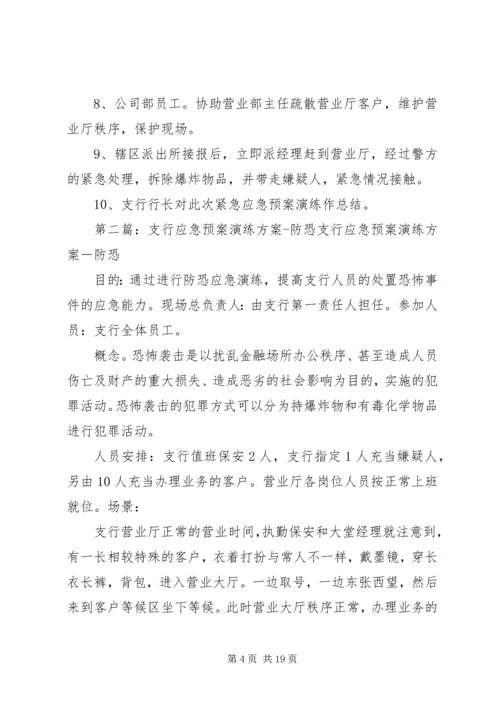 8、公司部员工。协助营业部主任疏散营业厅客户，维护营业厅秩序，保护现场。

9、辖区派出所接报后，立即派经理赶到营业厅，经过警方的紧急处理，拆除爆炸物品，并带走嫌疑人，紧急情况接触。

10、支行行长对此次紧急应急预案演练作总结。

第二篇：支行应急预案演练方案-防恐支行应急预案演练方案一防恐

目的：通过进行防恐应急演练，提高支行人员的处置恐怖事件的应急能力。现场总负责人：由支行第一责任人担任。参加人员：支行全体员工。

概念。恐怖袭击是以扰乱金融场所办公秩序、甚至造成人员伤亡及财产的重大损失、造成恶劣的社会影响为目的，实施的犯罪活动。恐怖袭击的犯罪方式可以分为持爆炸物和有毒化学物品进行犯罪活动。

人员安排：支行值班保安2人，支行指定1人充当嫌疑人，另由10人充当办理业务的客户。营业厅各岗位人员按正常上班就位。场景：

支行营业厅正常的营业时间，执勤保安和大堂经理就注意到，有一长相较特殊的客户，衣着打扮与常人不一样，戴墨镜，穿长衣长裤，背包，进入营业大厅。一边取号，一边东张西望，然后来到客户等候区坐下等候。此时营业大厅秩序正常，办理业务的

第4页 共19页